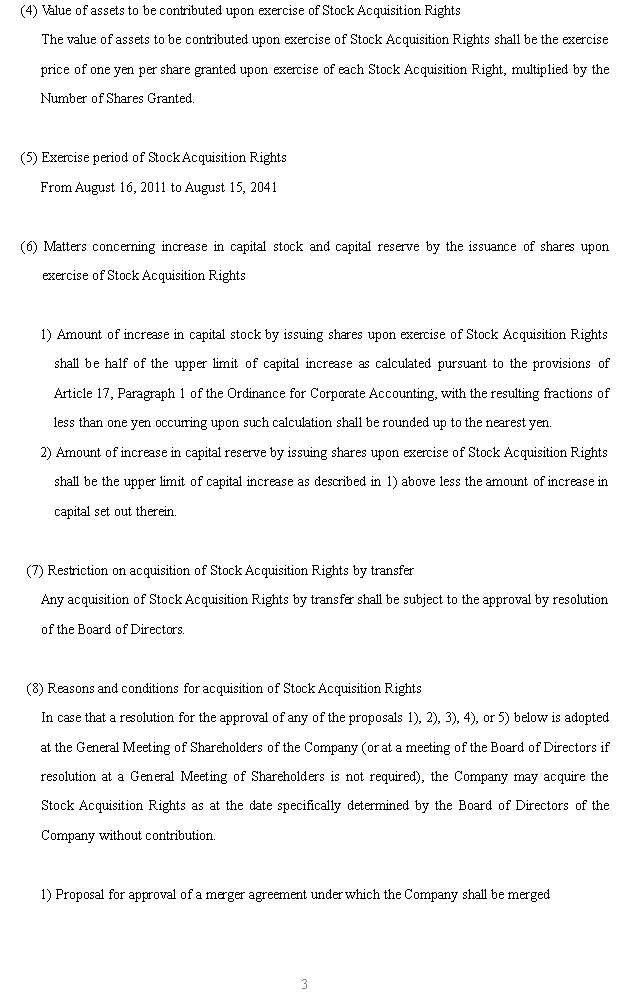 (4) Value of assets to be contributed upon exercise of Stock Acquisition Rights

The value of assets to be contributed upon exercise of Stock Acquisition Rights shall be the exercise price of one yen per share granted upon exercise of each Stock Acquisition Right, multiplied by the Number of Shares Granted.

(5) Exercise period of Stock Acquisition Rights

From August 16, 2011 to August 15, 2041

(6) Matters concerning increase in capital stock and capital reserve by the issuance of shares upon exercise of Stock Acquisition Rights

1) Amount of increase in capital stock by issuing shares upon exercise of Stock Acquisition Rights shall be half of the upper limit of capital increase as calculated pursuant to the provisions of Article 17, Paragraph 1 of the Ordinance for Corporate Accounting, with the resulting fractions of less than one yen occurring upon such calculation shall be rounded up to the nearest yen.

2) Amount of increase in capital reserve by issuing shares upon exercise of Stock Acquisition Rights shall be the upper limit of capital increase as described in 1) above less the amount of increase in capital set out therein.

(7) Restriction on acquisition of Stock Acquisition Rights by transfer

Any acquisition of Stock Acquisition Rights by transfer shall be subject to the approval by resolution of the Board of Directors.

(8) Reasons and conditions for acquisition of Stock Acquisition Rights

In case that a resolution for the approval of any of the proposals 1), 2), 3), 4), or 5) below is adopted at the General Meeting of Shareholders of the Company (or at a meeting of the Board of Directors if resolution at a General Meeting of Shareholders is not required), the Company may acquire the Stock Acquisition Rights as at the date specifically determined by the Board of Directors of the Company without contribution.

1) Proposal for approval of a merger agreement under which the Company shall be merged

3